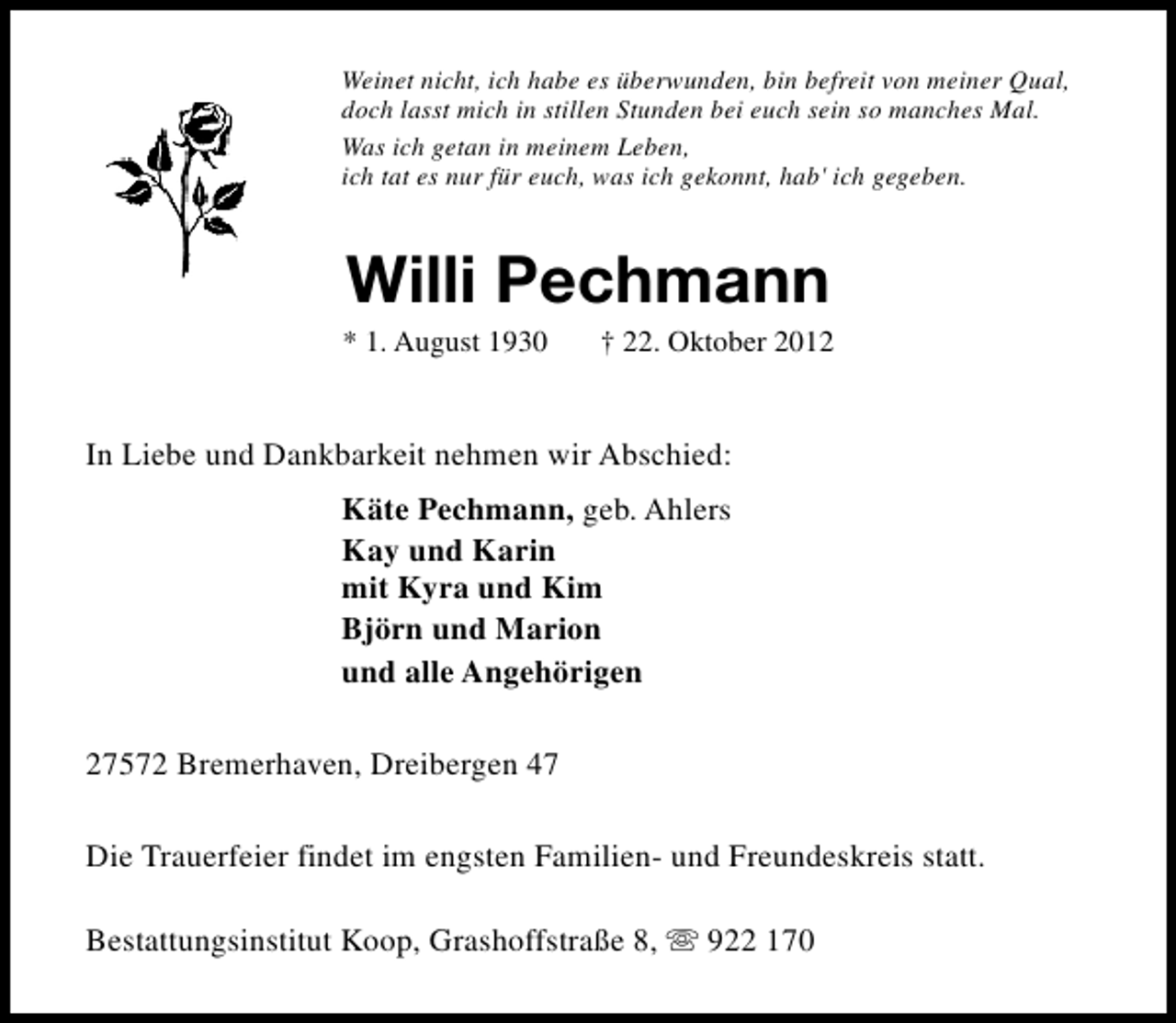 Weinet nicht, ich habe es überwunden, bin befreit von meiner Qual, doch lasst mich in stillen Stunden bei euch sein so manches Mal.
Was ich getan in meinem Leben, ich tat es nur für euch, was ich gekonnt, hab' ich gegeben.

Willi Pechmann

* 1. August 1930 † 22. Oktober 2012

In Liebe und Dankbarkeit nehmen wir Abschied:

Käte Pechmann, geb. Ahlers
Kay und Karin
mit Kyra und Kim
Björn und Marion
und alle Angehörigen

27572 Bremerhaven, Dreibergen 47

Die Trauerfeier findet im engsten Familien- und Freundeskreis statt.

Bestattungsinstitut Koop, Grashoffstraße 8, ☏ 922 170